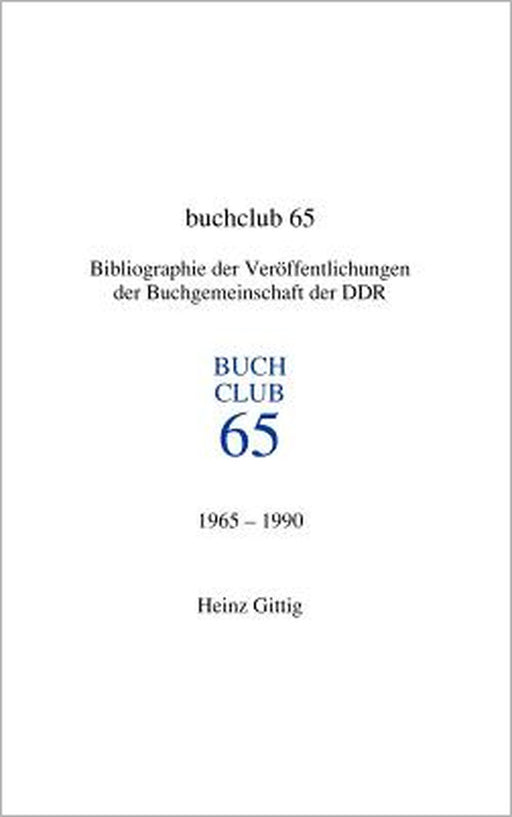 buchclub 65

Bibliographie der Veröffentlichungen der Buchgemeinschaft der DDR

BUCH
CLUB
65

1965 – 1990

Heinz Gittig